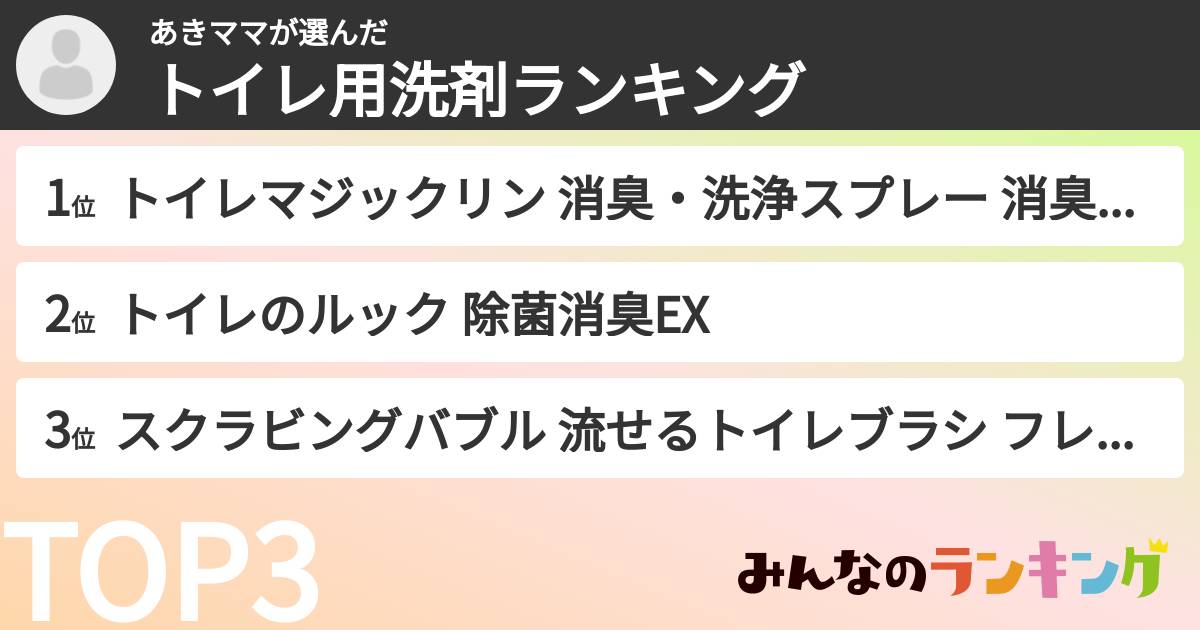 あきママが選んだ
トイレ用洗剤ランキング

1位 トイレマジックリン 消臭・洗浄スプレー 消臭...

2位 トイレのルック 除菌消臭EX

3位 スクラビングバブル 流せるトイレブラシ フレ...

TOP3

みんなのランキング